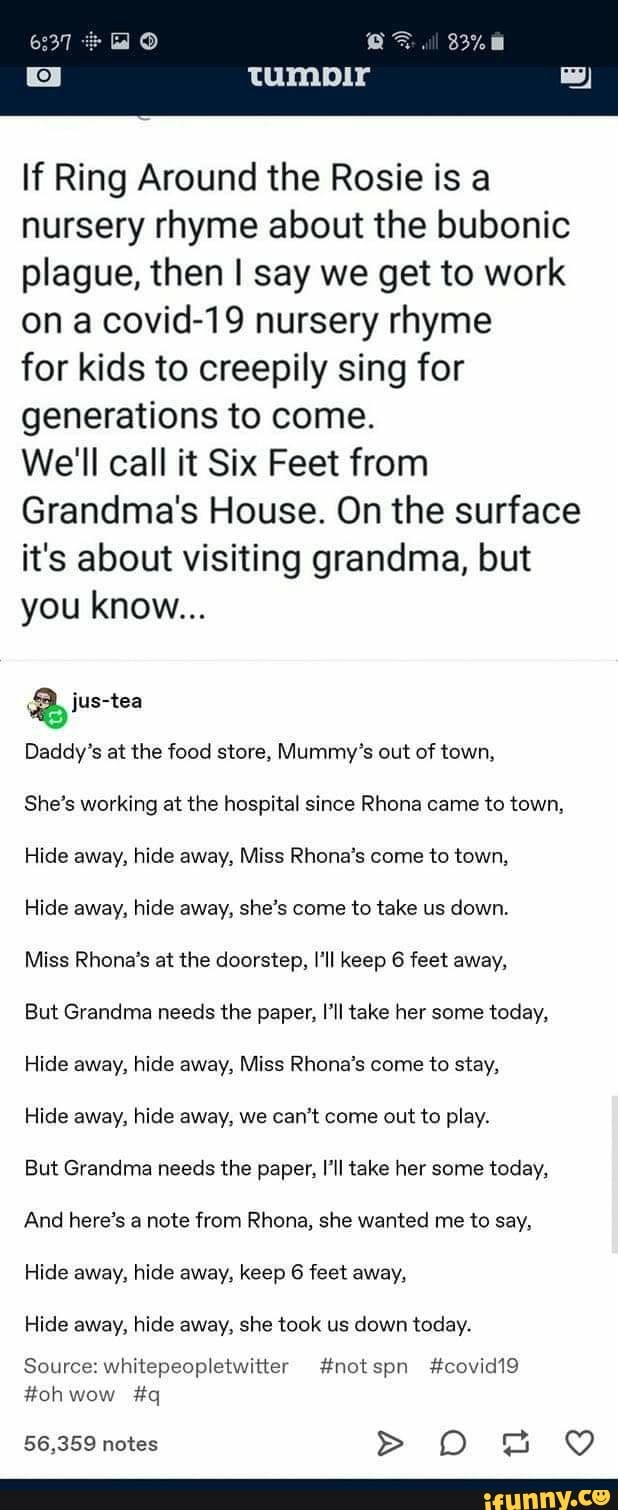 6:37 83%
tumblr

If Ring Around the Rosie is a nursery rhyme about the bubonic plague, then I say we get to work on a covid-19 nursery rhyme for kids to creepily sing for generations to come.
We'll call it Six Feet from Grandma's House. On the surface it's about visiting grandma, but you know...

jus-tea

Daddy's at the food store, Mummy's out of town,

She's working at the hospital since Rhona came to town,

Hide away, hide away, Miss Rhona's come to town,

Hide away, hide away, she's come to take us down.

Miss Rhona's at the doorstep, I'll keep 6 feet away,

But Grandma needs the paper, I'll take her some today,

Hide away, hide away, Miss Rhona's come to stay,

Hide away, hide away, we can't come out to play.

But Grandma needs the paper, I'll take her some today,

And here's a note from Rhona, she wanted me to say,

Hide away, hide away, keep 6 feet away,

Hide away, hide away, she took us down today.

Source: whitepeopletwitter #not spn #covid19 #oh wow #q

56,359 notes

ifunny.co